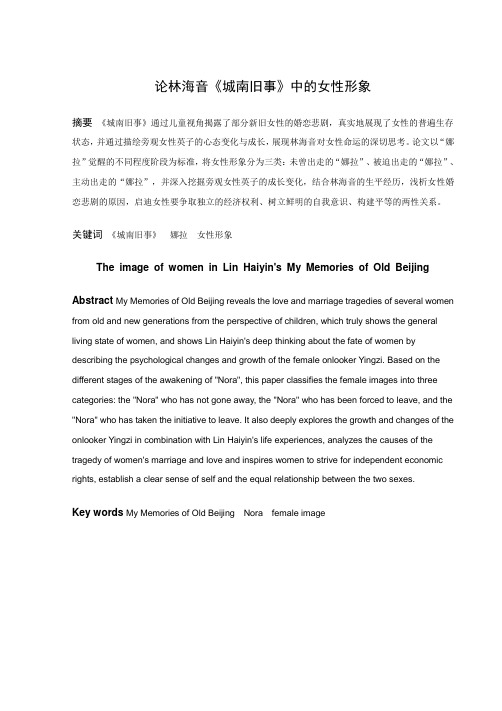 论林海音《城南旧事》中的女性形象

摘要 《城南旧事》通过儿童视角揭露了部分新旧女性的婚恋悲剧，真实地展现了女性的普遍生存状态，并通过描绘旁观女性英子的心态变化与成长，展现林海音对女性命运的深切思考。论文以“娜拉”觉醒的不同程度阶段为标准，将女性形象分为三类：未曾出走的“娜拉”、被迫出走的“娜拉”、主动出走的“娜拉”，并深入挖掘旁观女性英子的成长变化，结合林海音的生平经历，浅析女性婚恋悲剧的原因，启迪女性要争取独立的经济权利、树立鲜明的自我意识、构建平等的两性关系。

关键词 《城南旧事》 娜拉 女性形象

The image of women in Lin Haiyin's My Memories of Old Beijing

Abstract My Memories of Old Beijing reveals the love and marriage tragedies of several women from old and new generations from the perspective of children, which truly shows the general living state of women, and shows Lin Haiyin's deep thinking about the fate of women by describing the psychological changes and growth of the female onlooker Yingzi. Based on the different stages of the awakening of "Nora", this paper classifies the female images into three categories: the "Nora" who has not gone away, the "Nora" who has been forced to leave, and the "Nora" who has taken the initiative to leave. It also deeply explores the growth and changes of the onlooker Yingzi in combination with Lin Haiyin's life experiences, analyzes the causes of the tragedy of women's marriage and love and inspires women to strive for independent economic rights, establish a clear sense of self and the equal relationship between the two sexes.

Key words My Memories of Old Beijing Nora female image